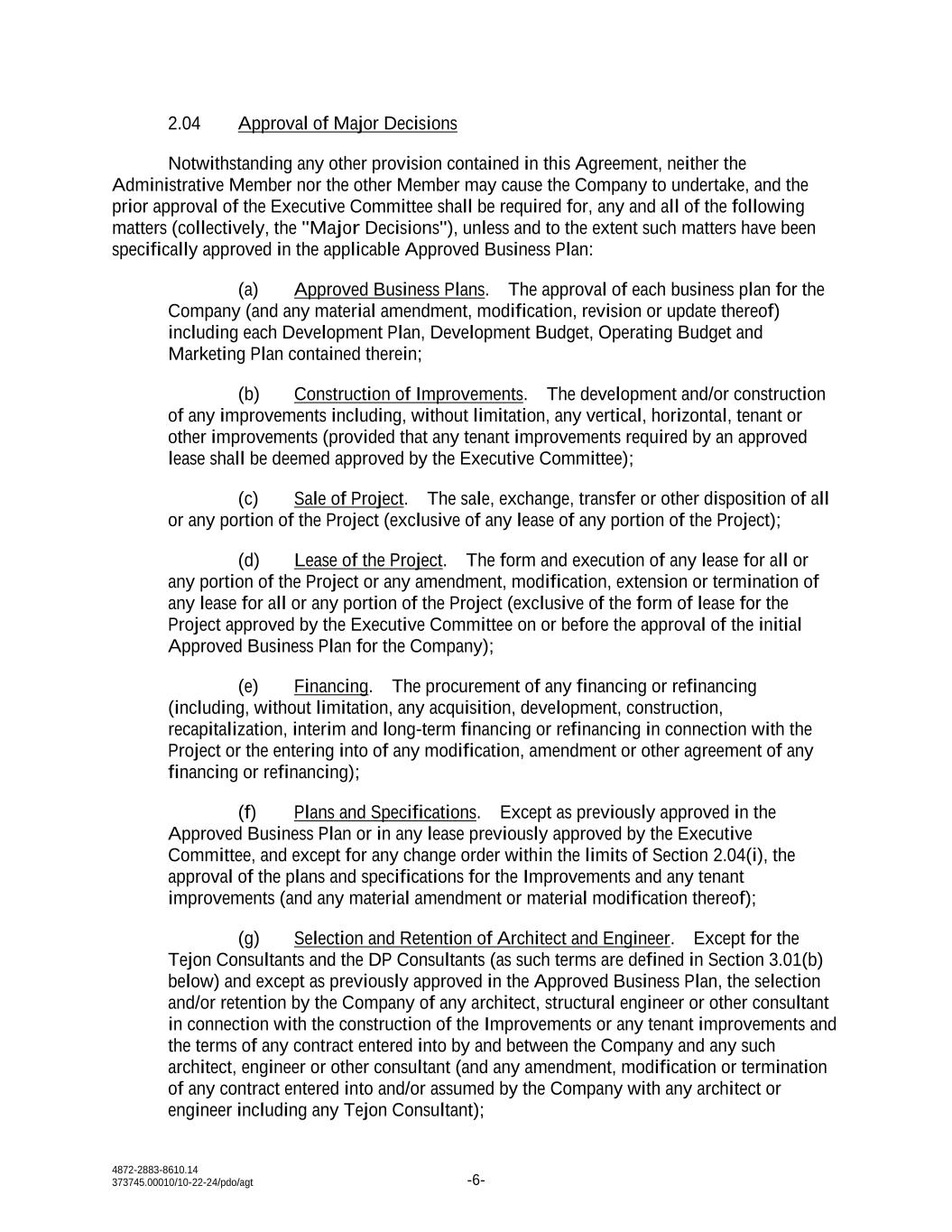 2.04 Approval of Major Decisions

Notwithstanding any other provision contained in this Agreement, neither the Administrative Member nor the other Member may cause the Company to undertake, and the prior approval of the Executive Committee shall be required for, any and all of the following matters (collectively, the "Major Decisions"), unless and to the extent such matters have been specifically approved in the applicable Approved Business Plan:

(a) Approved Business Plans. The approval of each business plan for the Company (and any material amendment, modification, revision or update thereof) including each Development Plan, Development Budget, Operating Budget and Marketing Plan contained therein;

(b) Construction of Improvements. The development and/or construction of any improvements including, without limitation, any vertical, horizontal, tenant or other improvements (provided that any tenant improvements required by an approved lease shall be deemed approved by the Executive Committee);

(c) Sale of Project. The sale, exchange, transfer or other disposition of all or any portion of the Project (exclusive of any lease of any portion of the Project);

(d) Lease of the Project. The form and execution of any lease for all or any portion of the Project or any amendment, modification, extension or termination of any lease for all or any portion of the Project (exclusive of the form of lease for the Project approved by the Executive Committee on or before the approval of the initial Approved Business Plan for the Company);

(e) Financing. The procurement of any financing or refinancing (including, without limitation, any acquisition, development, construction, recapitalization, interim and long-term financing or refinancing in connection with the Project or the entering into of any modification, amendment or other agreement of any financing or refinancing);

(f) Plans and Specifications. Except as previously approved in the Approved Business Plan or in any lease previously approved by the Executive Committee, and except for any change order within the limits of Section 2.04(i), the approval of the plans and specifications for the Improvements and any tenant improvements (and any material amendment or material modification thereof);

(g) Selection and Retention of Architect and Engineer. Except for the Tejon Consultants and the DP Consultants (as such terms are defined in Section 3.01(b) below) and except as previously approved in the Approved Business Plan, the selection and/or retention by the Company of any architect, structural engineer or other consultant in connection with the construction of the Improvements or any tenant improvements and the terms of any contract entered into by and between the Company and any such architect, engineer or other consultant (and any amendment, modification or termination of any contract entered into and/or assumed by the Company with any architect or engineer including any Tejon Consultant);

4872-2883-8610.14
373745.00010/10-22-24/pdo/agt

-6-